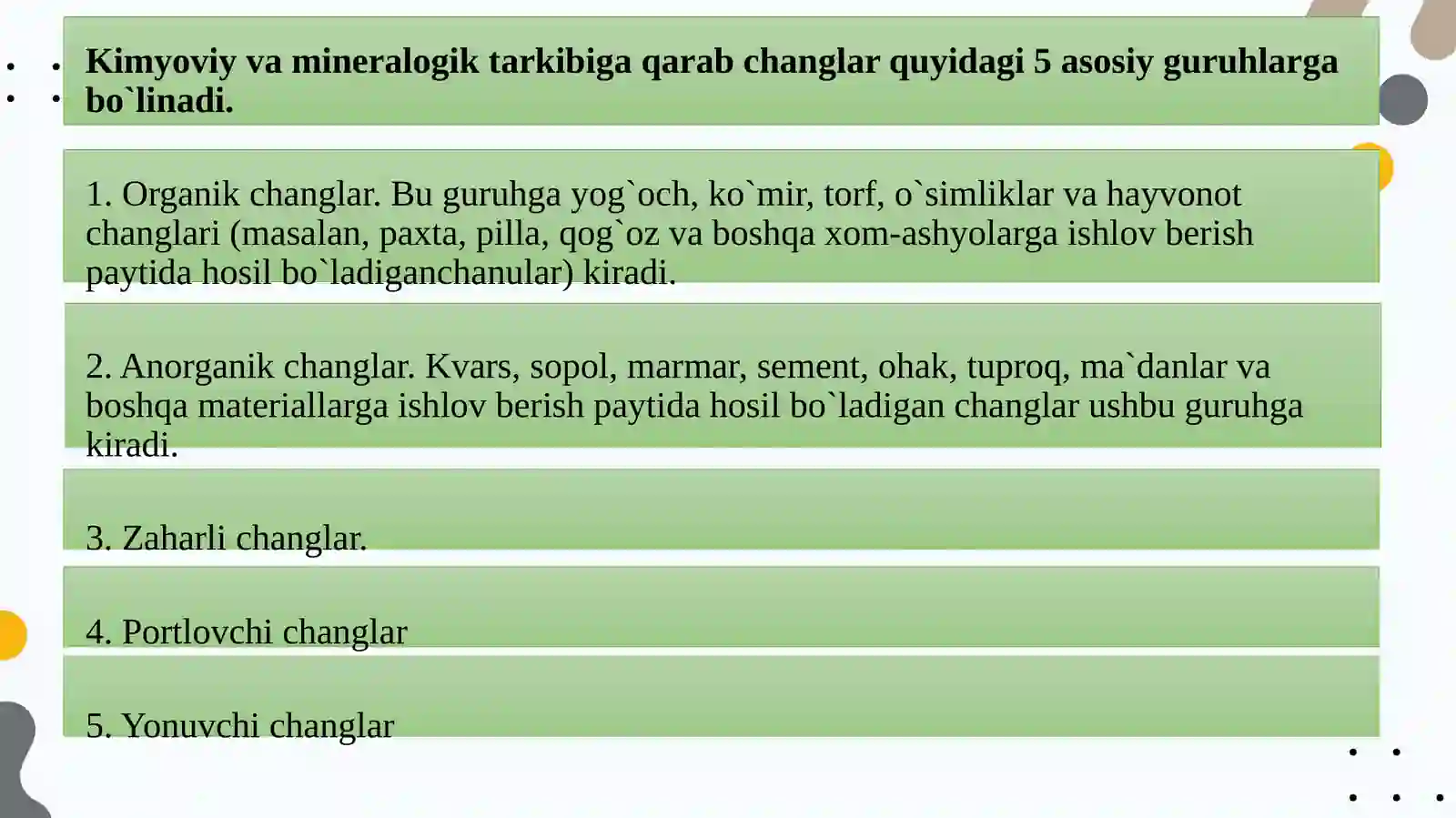 Kimyoviy va mineralogik tarkibiga qarab changlar quyidagi 5 asosiy guruhlarga bo`linadi.

1. Organik changlar. Bu guruhga yog`och, ko`mir, torf, o`simliklar va hayvonot changlari (masalan, paxta, pilla, qog`oz va boshqa xom-ashyolarga ishlov berish paytida hosil bo`ladiganchanular) kiradi.

2. Anorganik changlar. Kvars, sopol, marmar, sement, ohak, tuproq, ma`danlar va boshqa materiallarga ishlov berish paytida hosil bo`ladigan changlar ushbu guruhga kiradi.

3. Zaharli changlar.

4. Portlovchi changlar

5. Yonuvchi changlar